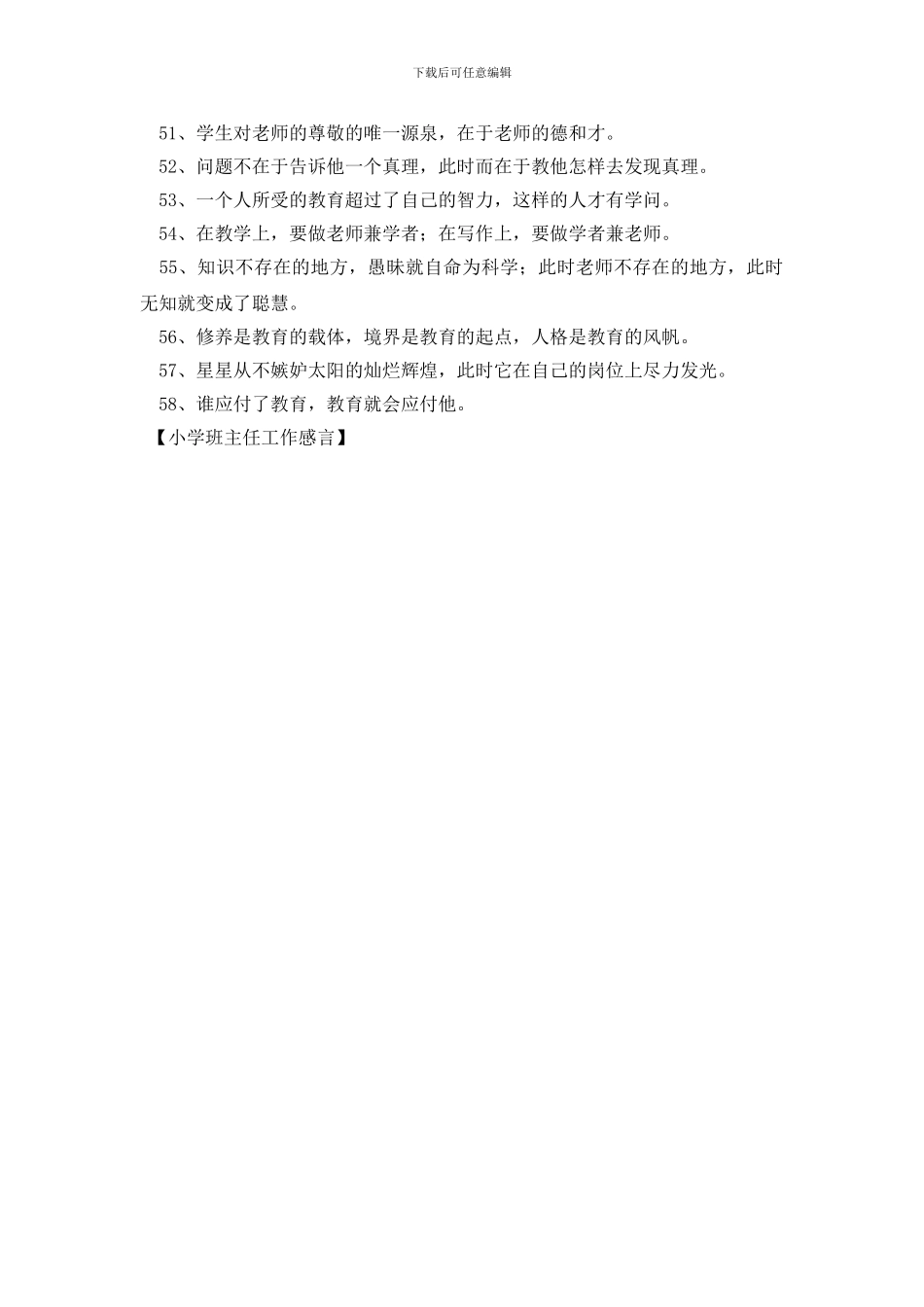 下载后可任意编辑

51、学生对老师的尊敬的唯一源泉，在于老师的德和才。

52、问题不在于告诉他一个真理，此时而在于教他怎样去发现真理。

53、一个人所受的教育超过了自己的智力，这样的人才有学问。

54、在教学上，要做老师兼学者；在写作上，要做学者兼老师。

55、知识不存在的地方，愚昧就自命为科学；此时老师不存在的地方，此时无知就变成了聪慧。

56、修养是教育的载体，境界是教育的起点，人格是教育的风帆。

57、星星从不嫉妒太阳的灿烂辉煌，此时它在自己的岗位上尽力发光。

58、谁应付了教育，教育就会应付他。

【小学班主任工作感言】